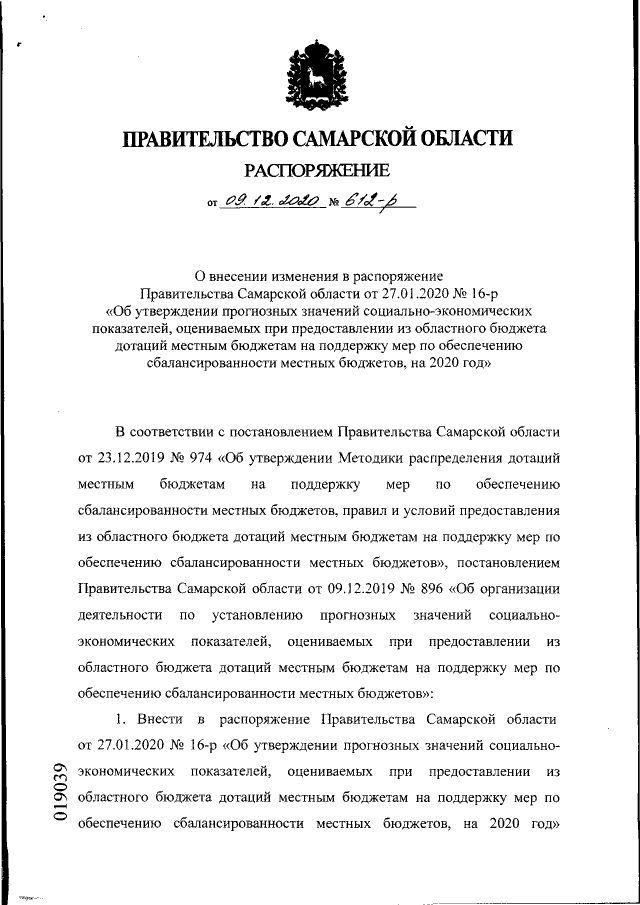 ПРАВИТЕЛЬСТВО САМАРСКОЙ ОБЛАСТИ

РАСПОРЯЖЕНИЕ

от 09.12.2020 № 612-р

О внесении изменения в распоряжение Правительства Самарской области от 27.01.2020 № 16-р «Об утверждении прогнозных значений социально-экономических показателей, оцениваемых при предоставлении из областного бюджета дотаций местным бюджетам на поддержку мер по обеспечению сбалансированности местных бюджетов, на 2020 год»

В соответствии с постановлением Правительства Самарской области от 23.12.2019 № 974 «Об утверждении Методики распределения дотаций местным бюджетам на поддержку мер по обеспечению сбалансированности местных бюджетов, правил и условий предоставления из областного бюджета дотаций местным бюджетам на поддержку мер по обеспечению сбалансированности местных бюджетов», постановлением Правительства Самарской области от 09.12.2019 № 896 «Об организации деятельности по установлению прогнозных значений социально-экономических показателей, оцениваемых при предоставлении из областного бюджета дотаций местным бюджетам на поддержку мер по обеспечению сбалансированности местных бюджетов»:

1. Внести в распоряжение Правительства Самарской области от 27.01.2020 № 16-р «Об утверждении прогнозных значений социально-экономических показателей, оцениваемых при предоставлении из областного бюджета дотаций местным бюджетам на поддержку мер по обеспечению сбалансированности местных бюджетов, на 2020 год»

019039